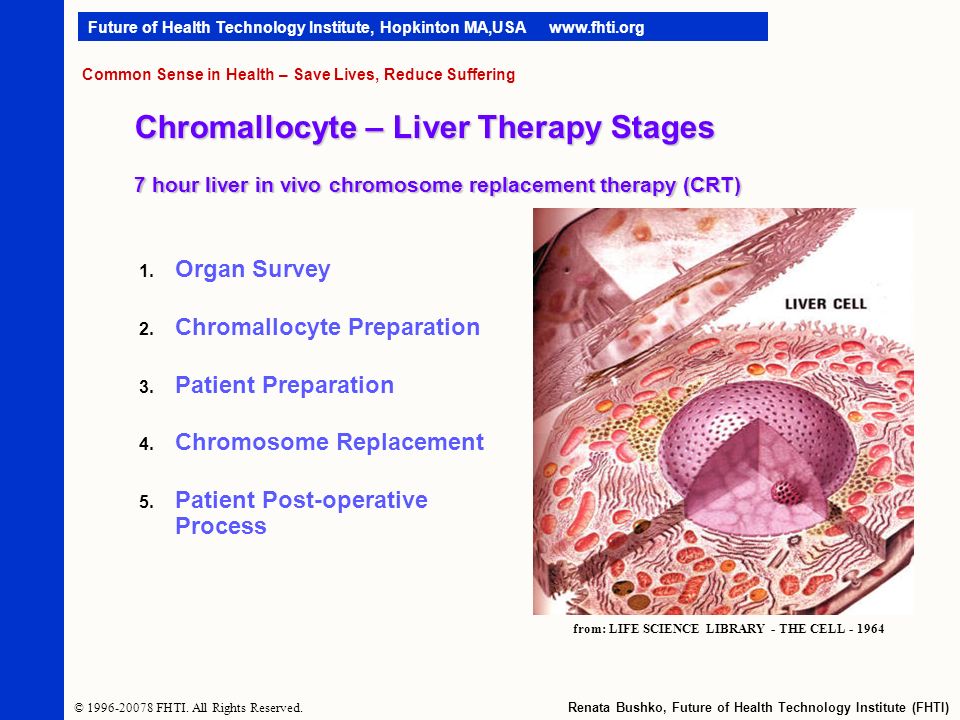 Future of Health Technology Institute, Hopkinton MA,USA www.fhti.org

Common Sense in Health – Save Lives, Reduce Suffering

Chromallocyte – Liver Therapy Stages

7 hour liver in vivo chromosome replacement therapy (CRT)

1. Organ Survey

2. Chromallocyte Preparation

3. Patient Preparation

4. Chromosome Replacement

5. Patient Post-operative Process

LIVER CELL

from: LIFE SCIENCE LIBRARY - THE CELL - 1964

© 1996-20078 FHTI. All Rights Reserved.

Renata Bushko, Future of Health Technology Institute (FHTI)